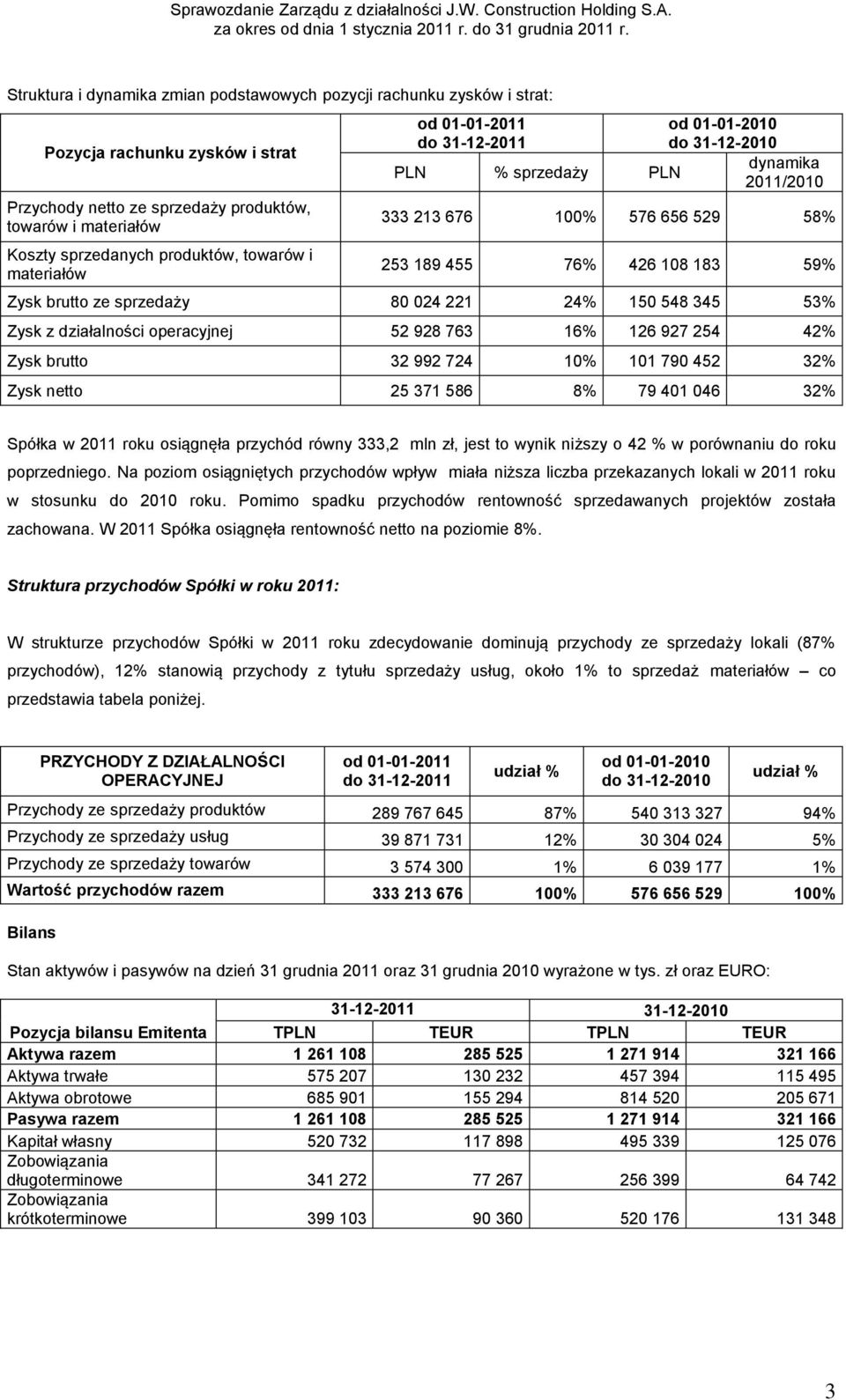 Sprawozdanie Zarządu z działalności J.W. Construction Holding S.A.
za okres od dnia 1 stycznia 2011 r. do 31 grudnia 2011 r.

Struktura i dynamika zmian podstawowych pozycji rachunku zysków i strat:

| Pozycja rachunku zysków i strat | od 01-01-2011 do 31-12-2011 PLN | % sprzedaży | od 01-01-2010 do 31-12-2010 PLN | dynamika 2011/2010 |
|---|---|---|---|---|
| Przychody netto ze sprzedaży produktów, towarów i materiałów | 333 213 676 | 100% | 576 656 529 | 58% |
| Koszty sprzedanych produktów, towarów i materiałów | 253 189 455 | 76% | 426 108 183 | 59% |
| Zysk brutto ze sprzedaży | 80 024 221 | 24% | 150 548 345 | 53% |
| Zysk z działalności operacyjnej | 52 928 763 | 16% | 126 927 254 | 42% |
| Zysk brutto | 32 992 724 | 10% | 101 790 452 | 32% |
| Zysk netto | 25 371 586 | 8% | 79 401 046 | 32% |

Spółka w 2011 roku osiągnęła przychód równy 333,2 mln zł, jest to wynik niższy o 42 % w porównaniu do roku poprzedniego. Na poziom osiągniętych przychodów wpływ miała niższa liczba przekazanych lokali w 2011 roku w stosunku do 2010 roku. Pomimo spadku przychodów rentowność sprzedawanych projektów została zachowana. W 2011 Spółka osiągnęła rentowność netto na poziomie 8%.

Struktura przychodów Spółki w roku 2011:

W strukturze przychodów Spółki w 2011 roku zdecydowanie dominują przychody ze sprzedaży lokali (87% przychodów), 12% stanowią przychody z tytułu sprzedaży usług, około 1% to sprzedaż materiałów – co przedstawia tabela poniżej.

| PRZYCHODY Z DZIAŁALNOŚCI OPERACYJNEJ | od 01-01-2011 do 31-12-2011 | udział % | od 01-01-2010 do 31-12-2010 | udział % |
|---|---|---|---|---|
| Przychody ze sprzedaży produktów | 289 767 645 | 87% | 540 313 327 | 94% |
| Przychody ze sprzedaży usług | 39 871 731 | 12% | 30 304 024 | 5% |
| Przychody ze sprzedaży towarów | 3 574 300 | 1% | 6 039 177 | 1% |
| Wartość przychodów razem | 333 213 676 | 100% | 576 656 529 | 100% |

Bilans

Stan aktywów i pasywów na dzień 31 grudnia 2011 oraz 31 grudnia 2010 wyrażone w tys. zł oraz EURO:

| | 31-12-2011 | | 31-12-2010 | |
|---|---|---|---|---|
| Pozycja bilansu Emitenta | TPLN | TEUR | TPLN | TEUR |
| Aktywa razem | 1 261 108 | 285 525 | 1 271 914 | 321 166 |
| Aktywa trwałe | 575 207 | 130 232 | 457 394 | 115 495 |
| Aktywa obrotowe | 685 901 | 155 294 | 814 520 | 205 671 |
| Pasywa razem | 1 261 108 | 285 525 | 1 271 914 | 321 166 |
| Kapitał własny | 520 732 | 117 898 | 495 339 | 125 076 |
| Zobowiązania długoterminowe | 341 272 | 77 267 | 256 399 | 64 742 |
| Zobowiązania krótkoterminowe | 399 103 | 90 360 | 520 176 | 131 348 |

3